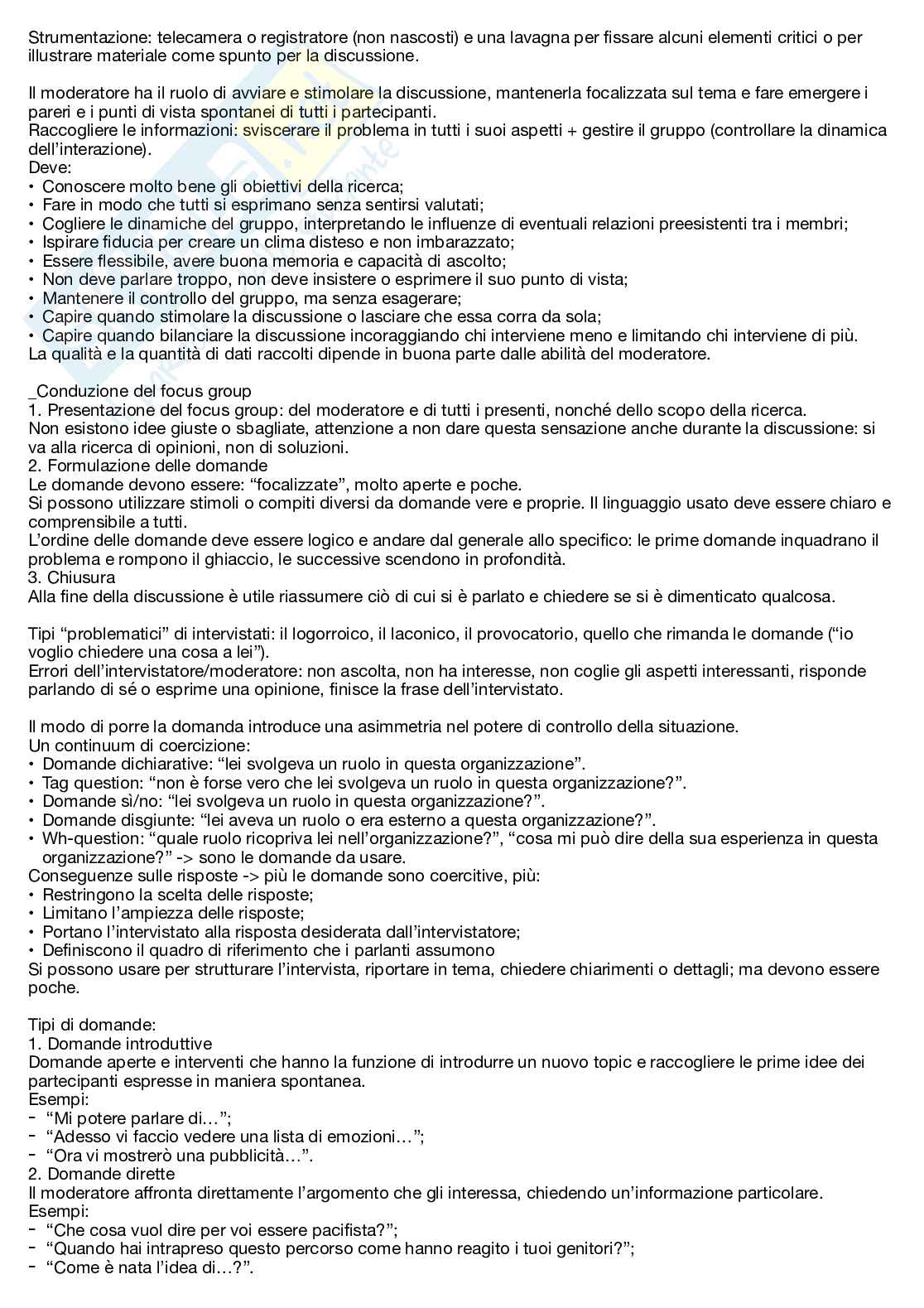 Strumentazione: telecamera o registratore (non nascosti) e una lavagna per fissare alcuni elementi critici o per illustrare materiale come spunto per la discussione.

Il moderatore ha il ruolo di avviare e stimolare la discussione, mantenerla focalizzata sul tema e fare emergere i pareri e i punti di vista spontanei di tutti i partecipanti.
Raccogliere le informazioni: sviscerare il problema in tutti i suoi aspetti + gestire il gruppo (controllare la dinamica dell'interazione).
Deve:
• Conoscere molto bene gli obiettivi della ricerca;
• Fare in modo che tutti si esprimano senza sentirsi valutati;
• Cogliere le dinamiche del gruppo, interpretando le influenze di eventuali relazioni preesistenti tra i membri;
• Ispirare fiducia per creare un clima disteso e non imbarazzato;
• Essere flessibile, avere buona memoria e capacità di ascolto;
• Non deve parlare troppo, non deve insistere o esprimere il suo punto di vista;
• Mantenere il controllo del gruppo, ma senza esagerare;
• Capire quando stimolare la discussione o lasciare che essa corra da sola;
• Capire quando bilanciare la discussione incoraggiando chi interviene meno e limitando chi interviene di più.
La qualità e la quantità di dati raccolti dipende in buona parte dalle abilità del moderatore.

_Conduzione del focus group
1. Presentazione del focus group: del moderatore e di tutti i presenti, nonché dello scopo della ricerca.
Non esistono idee giuste o sbagliate, attenzione a non dare questa sensazione anche durante la discussione: si va alla ricerca di opinioni, non di soluzioni.
2. Formulazione delle domande
Le domande devono essere: "focalizzate", molto aperte e poche.
Si possono utilizzare stimoli o compiti diversi da domande vere e proprie. Il linguaggio usato deve essere chiaro e comprensibile a tutti.
L'ordine delle domande deve essere logico e andare dal generale allo specifico: le prime domande inquadrano il problema e rompono il ghiaccio, le successive scendono in profondità.
3. Chiusura
Alla fine della discussione è utile riassumere ciò di cui si è parlato e chiedere se si è dimenticato qualcosa.

Tipi "problematici" di intervistati: il logorroico, il laconico, il provocatorio, quello che rimanda le domande ("io voglio chiedere una cosa a lei").
Errori dell'intervistatore/moderatore: non ascolta, non ha interesse, non coglie gli aspetti interessanti, risponde parlando di sé o esprime una opinione, finisce la frase dell'intervistato.

Il modo di porre la domanda introduce una asimmetria nel potere di controllo della situazione.
Un continuum di coercizione:
• Domande dichiarative: "lei svolgeva un ruolo in questa organizzazione".
• Tag question: "non è forse vero che lei svolgeva un ruolo in questa organizzazione?".
• Domande sì/no: "lei svolgeva un ruolo in questa organizzazione?".
• Domande disgiunte: "lei aveva un ruolo o era esterno a questa organizzazione?".
• Wh-question: "quale ruolo ricopriva lei nell'organizzazione?", "cosa mi può dire della sua esperienza in questa organizzazione?" -> sono le domande da usare.
Conseguenze sulle risposte -> più le domande sono coercitive, più:
• Restringono la scelta delle risposte;
• Limitano l'ampiezza delle risposte;
• Portano l'intervistato alla risposta desiderata dall'intervistatore;
• Definiscono il quadro di riferimento che i parlanti assumono
Si possono usare per strutturare l'intervista, riportare in tema, chiedere chiarimenti o dettagli; ma devono essere poche.

Tipi di domande:
1. Domande introduttive
Domande aperte e interventi che hanno la funzione di introdurre un nuovo topic e raccogliere le prime idee dei partecipanti espresse in maniera spontanea.
Esempi:
- "Mi potere parlare di…";
- "Adesso vi faccio vedere una lista di emozioni…";
- "Ora vi mostrerò una pubblicità…".
2. Domande dirette
Il moderatore affronta direttamente l'argomento che gli interessa, chiedendo un'informazione particolare.
Esempi:
- "Che cosa vuol dire per voi essere pacifista?";
- "Quando hai intrapreso questo percorso come hanno reagito i tuoi genitori?";
- "Come è nata l'idea di…?".